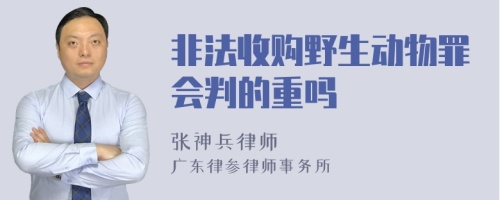 非法收购野生动物罪会判的重吗

张神兵律师
广东律参律师事务所